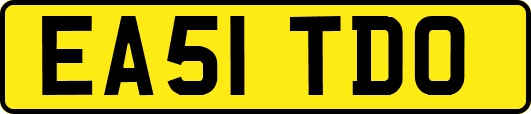 EA51 TDO